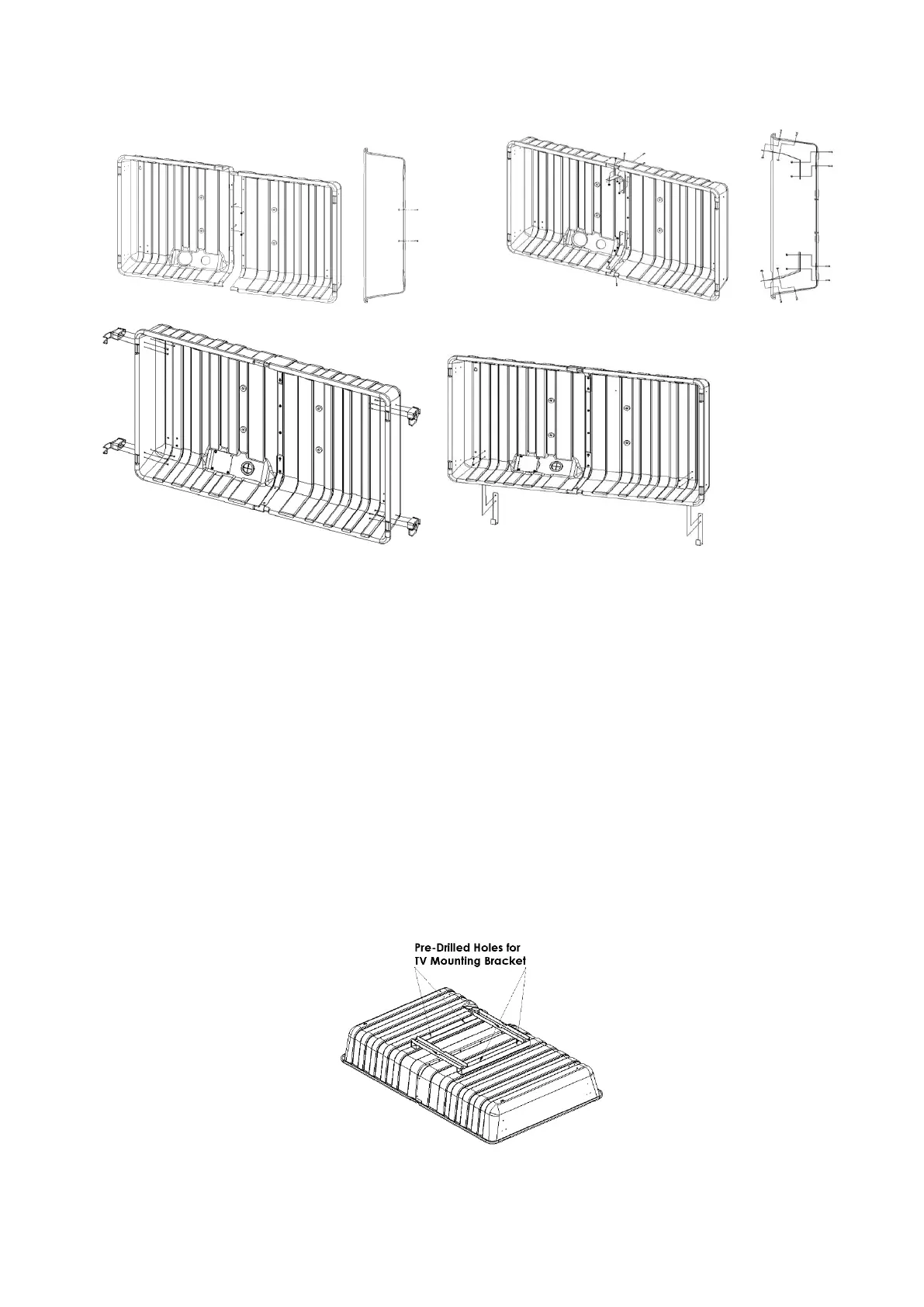 Pre-Drilled Holes for
TV Mounting Bracket